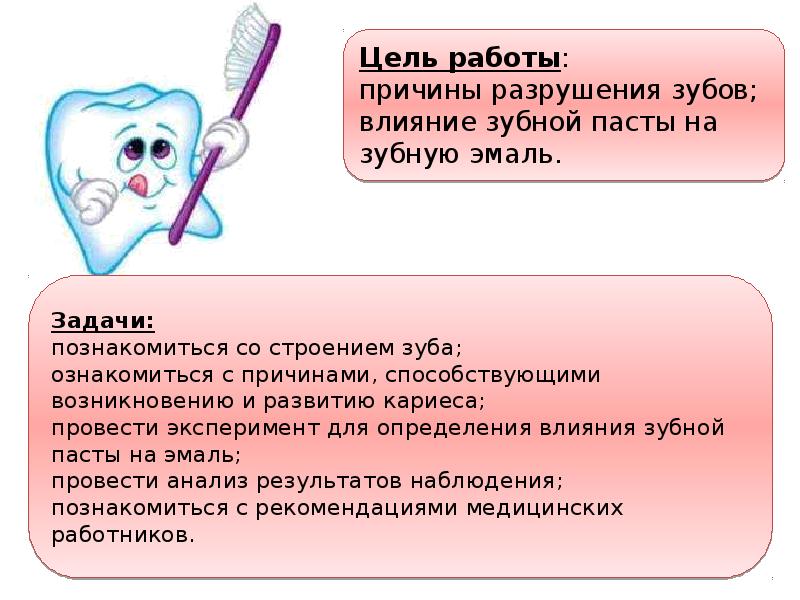 Цель работы:
причины разрушения зубов;
влияние зубной пасты на зубную эмаль.

Задачи:
познакомиться со строением зуба;
ознакомиться с причинами, способствующими возникновению и развитию кариеса;
провести эксперимент для определения влияния зубной пасты на эмаль;
провести анализ результатов наблюдения;
познакомиться с рекомендациями медицинских работников.